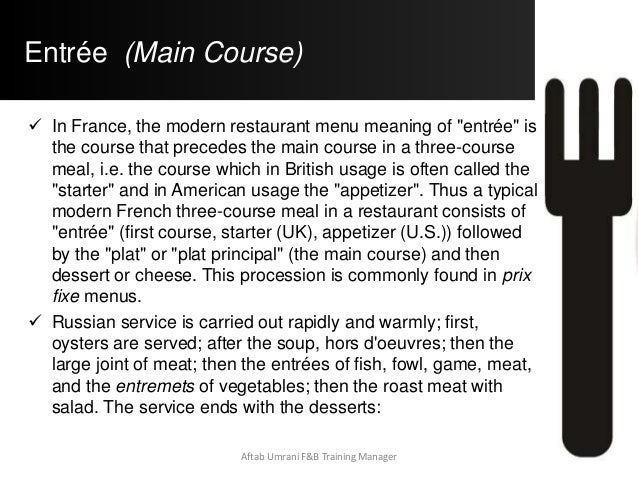 Entrée (Main Course)

✓ In France, the modern restaurant menu meaning of "entrée" is the course that precedes the main course in a three-course meal, i.e. the course which in British usage is often called the "starter" and in American usage the "appetizer". Thus a typical modern French three-course meal in a restaurant consists of "entrée" (first course, starter (UK), appetizer (U.S.)) followed by the "plat" or "plat principal" (the main course) and then dessert or cheese. This procession is commonly found in prix fixe menus.

✓ Russian service is carried out rapidly and warmly; first, oysters are served; after the soup, hors d'oeuvres; then the large joint of meat; then the entrées of fish, fowl, game, meat, and the entremets of vegetables; then the roast meat with salad. The service ends with the desserts:

Aftab Umrani F&B Training Manager